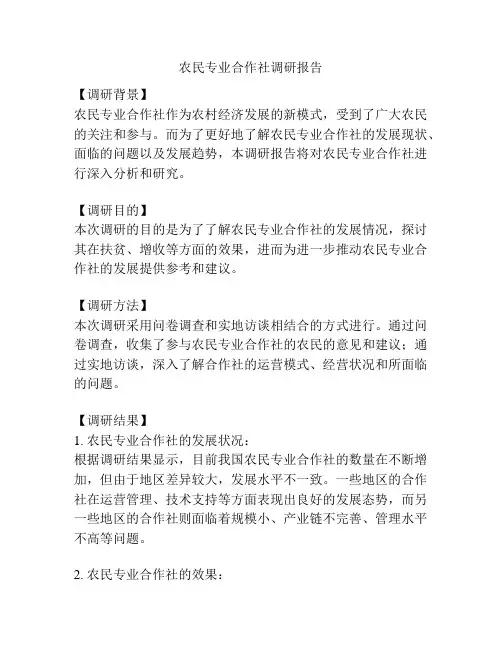 农民专业合作社调研报告

【调研背景】
农民专业合作社作为农村经济发展的新模式，受到了广大农民的关注和参与。而为了更好地了解农民专业合作社的发展现状、面临的问题以及发展趋势，本调研报告将对农民专业合作社进行深入分析和研究。

【调研目的】
本次调研的目的是为了了解农民专业合作社的发展情况，探讨其在扶贫、增收等方面的效果，进而为进一步推动农民专业合作社的发展提供参考和建议。

【调研方法】
本次调研采用问卷调查和实地访谈相结合的方式进行。通过问卷调查，收集了参与农民专业合作社的农民的意见和建议；通过实地访谈，深入了解合作社的运营模式、经营状况和所面临的问题。

【调研结果】
1. 农民专业合作社的发展状况：
根据调研结果显示，目前我国农民专业合作社的数量在不断增加，但由于地区差异较大，发展水平不一致。一些地区的合作社在运营管理、技术支持等方面表现出良好的发展态势，而另一些地区的合作社则面临着规模小、产业链不完善、管理水平不高等问题。

2. 农民专业合作社的效果：